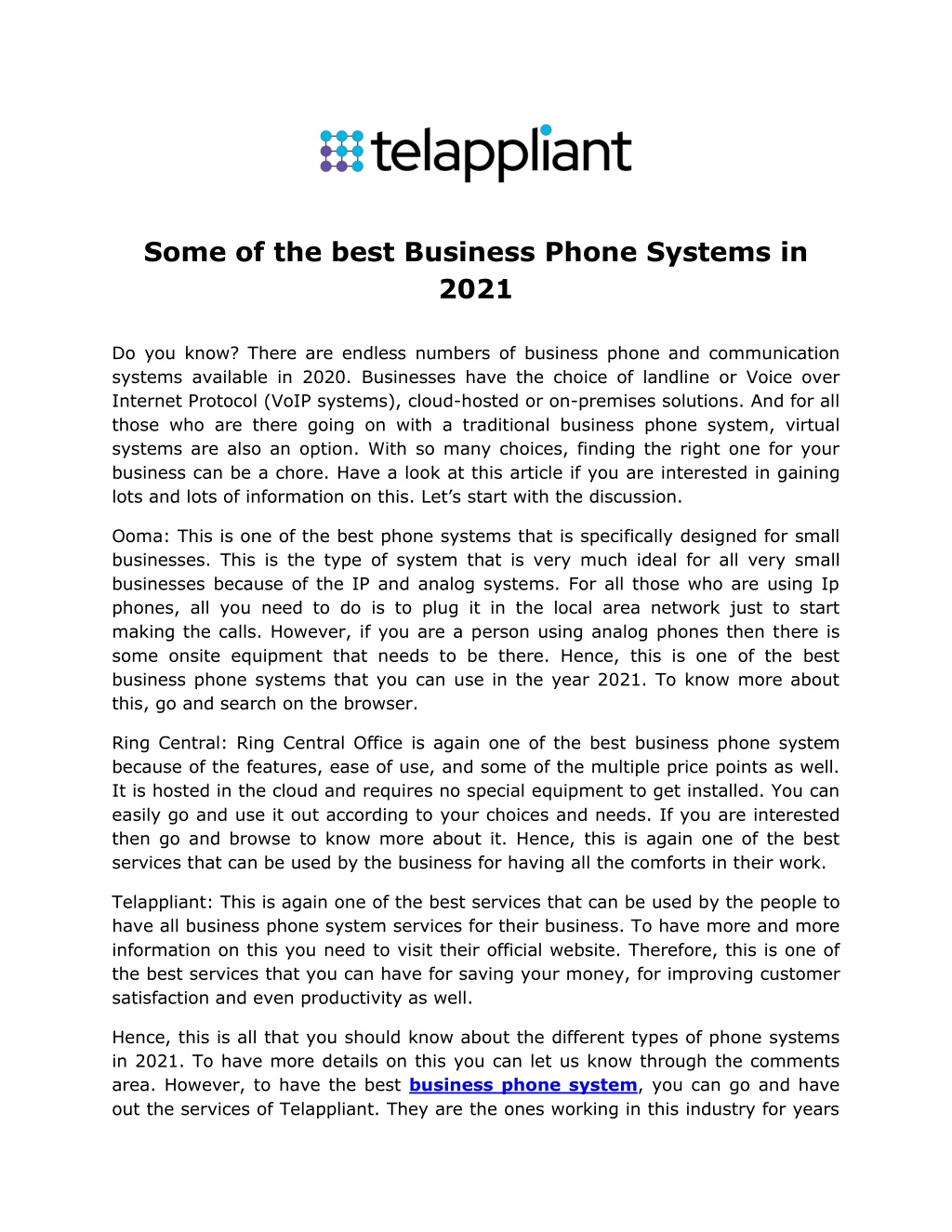 telappliant

Some of the best Business Phone Systems in 2021

Do you know? There are endless numbers of business phone and communication systems available in 2020. Businesses have the choice of landline or Voice over Internet Protocol (VoIP systems), cloud-hosted or on-premises solutions. And for all those who are there going on with a traditional business phone system, virtual systems are also an option. With so many choices, finding the right one for your business can be a chore. Have a look at this article if you are interested in gaining lots and lots of information on this. Let's start with the discussion.

Ooma: This is one of the best phone systems that is specifically designed for small businesses. This is the type of system that is very much ideal for all very small businesses because of the IP and analog systems. For all those who are using Ip phones, all you need to do is to plug it in the local area network just to start making the calls. However, if you are a person using analog phones then there is some onsite equipment that needs to be there. Hence, this is one of the best business phone systems that you can use in the year 2021. To know more about this, go and search on the browser.

Ring Central: Ring Central Office is again one of the best business phone system because of the features, ease of use, and some of the multiple price points as well. It is hosted in the cloud and requires no special equipment to get installed. You can easily go and use it out according to your choices and needs. If you are interested then go and browse to know more about it. Hence, this is again one of the best services that can be used by the business for having all the comforts in their work.

Telappliant: This is again one of the best services that can be used by the people to have all business phone system services for their business. To have more and more information on this you need to visit their official website. Therefore, this is one of the best services that you can have for saving your money, for improving customer satisfaction and even productivity as well.

Hence, this is all that you should know about the different types of phone systems in 2021. To have more details on this you can let us know through the comments area. However, to have the best business phone system, you can go and have out the services of Telappliant. They are the ones working in this industry for years